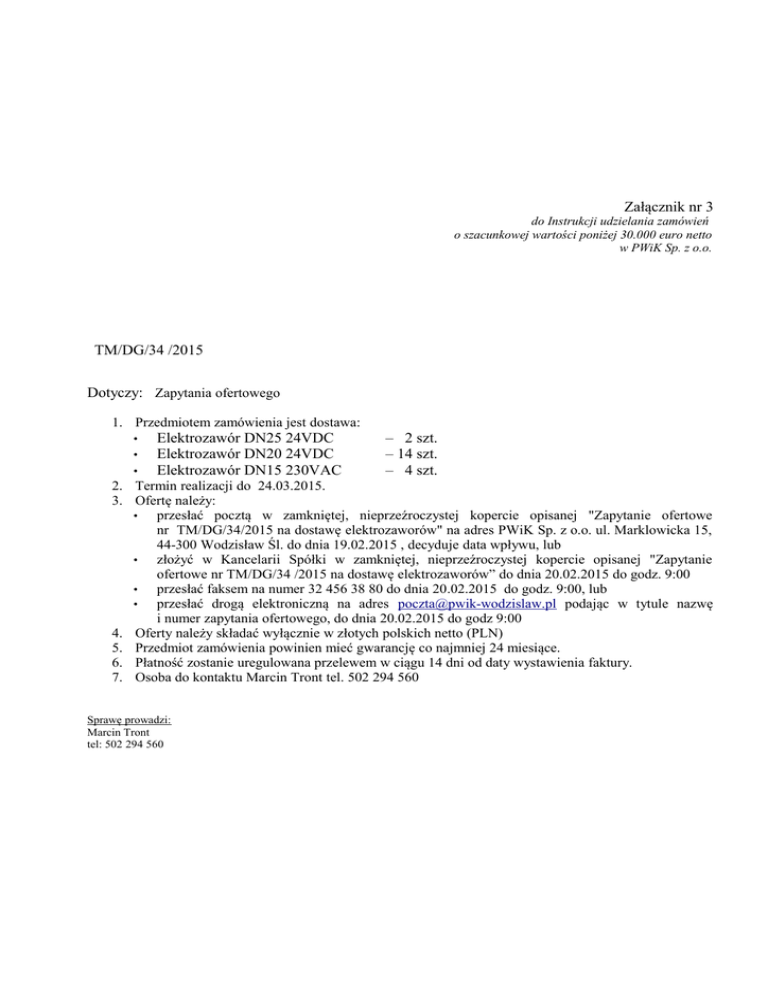 Załącznik nr 3
do Instrukcji udzielania zamówień
o szacunkowej wartości poniżej 30.000 euro netto
w PWiK Sp. z o.o.

TM/DG/34 /2015

Dotyczy: Zapytania ofertowego

1. Przedmiotem zamówienia jest dostawa:
• Elektrozawór DN25 24VDC – 2 szt.
• Elektrozawór DN20 24VDC – 14 szt.
• Elektrozawór DN15 230VAC – 4 szt.
2. Termin realizacji do 24.03.2015.
3. Ofertę należy:
• przesłać pocztą w zamkniętej, nieprzeźroczystej kopercie opisanej "Zapytanie ofertowe nr TM/DG/34/2015 na dostawę elektrozaworów" na adres PWiK Sp. z o.o. ul. Marklowicka 15, 44-300 Wodzisław Śl. do dnia 19.02.2015 , decyduje data wpływu, lub
• złożyć w Kancelarii Spółki w zamkniętej, nieprzeźroczystej kopercie opisanej "Zapytanie ofertowe nr TM/DG/34 /2015 na dostawę elektrozaworów" do dnia 20.02.2015 do godz. 9:00
• przesłać faksem na numer 32 456 38 80 do dnia 20.02.2015 do godz. 9:00, lub
• przesłać drogą elektroniczną na adres poczta@pwik-wodzislaw.pl podając w tytule nazwę i numer zapytania ofertowego, do dnia 20.02.2015 do godz 9:00
4. Oferty należy składać wyłącznie w złotych polskich netto (PLN)
5. Przedmiot zamówienia powinien mieć gwarancję co najmniej 24 miesiące.
6. Płatność zostanie uregulowana przelewem w ciągu 14 dni od daty wystawienia faktury.
7. Osoba do kontaktu Marcin Tront tel. 502 294 560

Sprawę prowadzi:
Marcin Tront
tel: 502 294 560